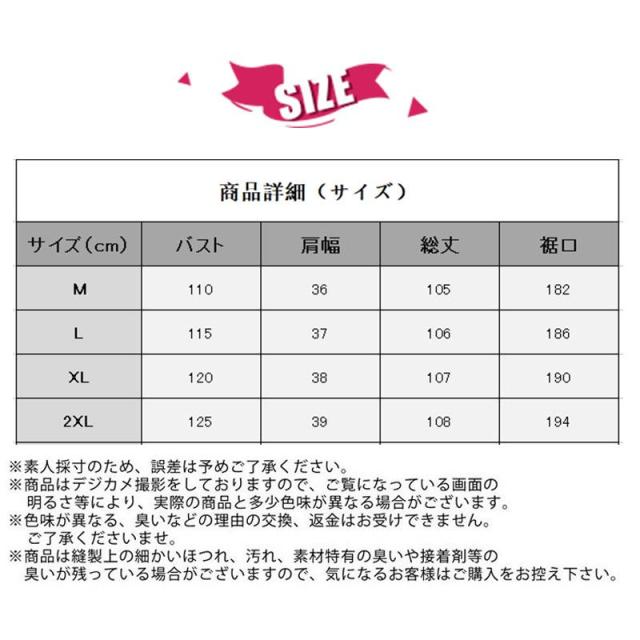 SIZE

商品詳細（サイズ）

| サイズ(cm) | バスト | 肩幅 | 総丈 | 裾口 |
|---|---|---|---|---|
| M | 110 | 36 | 105 | 182 |
| L | 115 | 37 | 106 | 186 |
| XL | 120 | 38 | 107 | 190 |
| 2XL | 125 | 39 | 108 | 194 |

※素人採寸のため、誤差は予めご了承ください。
※商品はデジカメ撮影をしておりますので、ご覧になっている画面の明るさ等により、実際の商品と多少色味が異なる場合がございます。
※色味が異なる、臭いなどの理由の交換、返金はお受けできません。ご了承くださいませ。
※商品は縫製上の細かいほつれ、汚れ、素材特有の臭いや接着剤等の臭いが残っている場合がございますので、気になるお客様はご購入をお控え下さい。